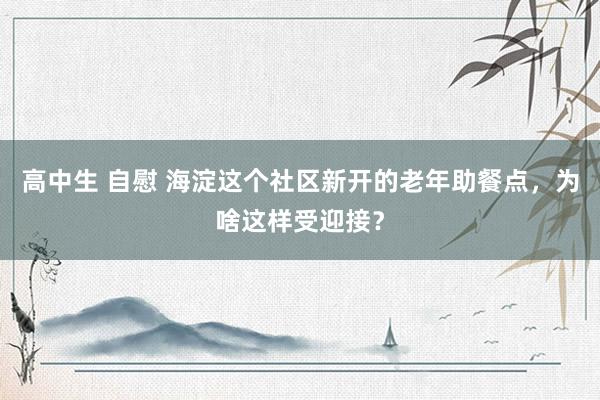 高中生 自慰 海淀这个社区新开的老年助餐点，为啥这样受迎接？